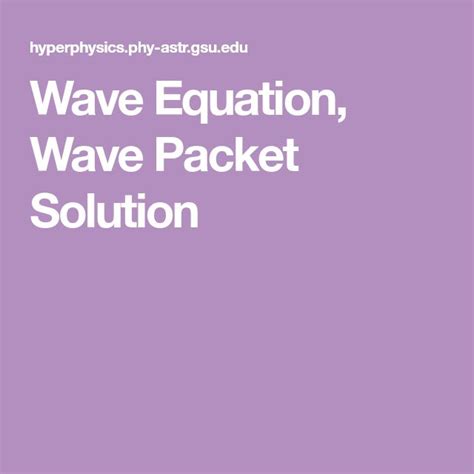 hyperphysics.phy-astr.gsu.edu

Wave Equation, Wave Packet Solution